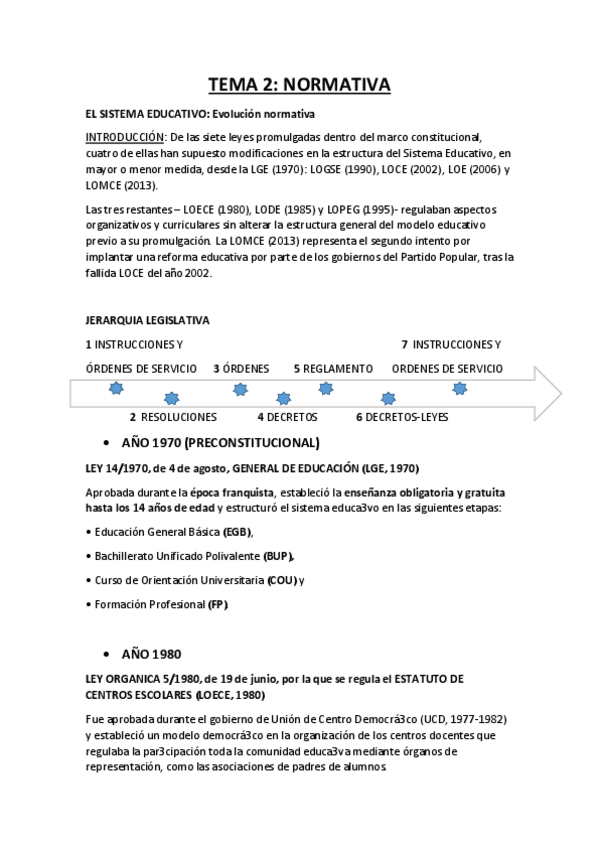 TEMA 2: NORMATIVA

EL SISTEMA EDUCATIVO: Evolución normativa

INTRODUCCIÓN: De las siete leyes promulgadas dentro del marco constitucional, cuatro de ellas han supuesto modificaciones en la estructura del Sistema Educativo, en mayor o menor medida, desde la LGE (1970): LOGSE (1990), LOCE (2002), LOE (2006) y LOMCE (2013).

Las tres restantes – LOECE (1980), LODE (1985) y LOPEG (1995)- regulaban aspectos organizativos y curriculares sin alterar la estructura general del modelo educativo previo a su promulgación. La LOMCE (2013) representa el segundo intento por implantar una reforma educativa por parte de los gobiernos del Partido Popular, tras la fallida LOCE del año 2002.

JERARQUIA LEGISLATIVA

1 INSTRUCCIONES Y ÓRDENES DE SERVICIO

3 ÓRDENES

5 REGLAMENTO

7 INSTRUCCIONES Y ORDENES DE SERVICIO

2 RESOLUCIONES

4 DECRETOS

6 DECRETOS-LEYES

• AÑO 1970 (PRECONSTITUCIONAL)

LEY 14/1970, de 4 de agosto, GENERAL DE EDUCACIÓN (LGE, 1970)

Aprobada durante la época franquista, estableció la enseñanza obligatoria y gratuita hasta los 14 años de edad y estructuró el sistema educa3vo en las siguientes etapas:

• Educación General Básica (EGB),

• Bachillerato Unificado Polivalente (BUP),

• Curso de Orientación Universitaria (COU) y

• Formación Profesional (FP)

• AÑO 1980

LEY ORGANICA 5/1980, de 19 de junio, por la que se regula el ESTATUTO DE CENTROS ESCOLARES (LOECE, 1980)

Fue aprobada durante el gobierno de Unión de Centro Democrá3co (UCD, 1977-1982) y estableció un modelo democrá3co en la organización de los centros docentes que regulaba la par3cipación toda la comunidad educa3va mediante órganos de representación, como las asociaciones de padres de alumnos